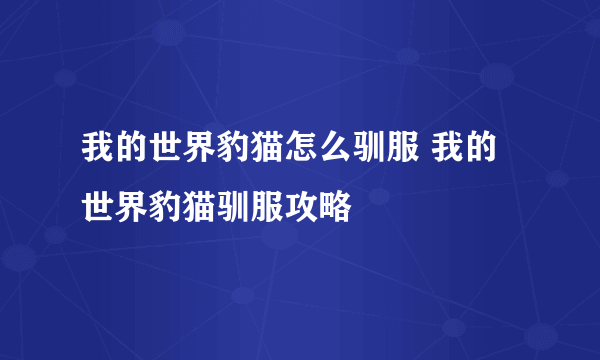 我的世界豹猫怎么驯服 我的世界豹猫驯服攻略